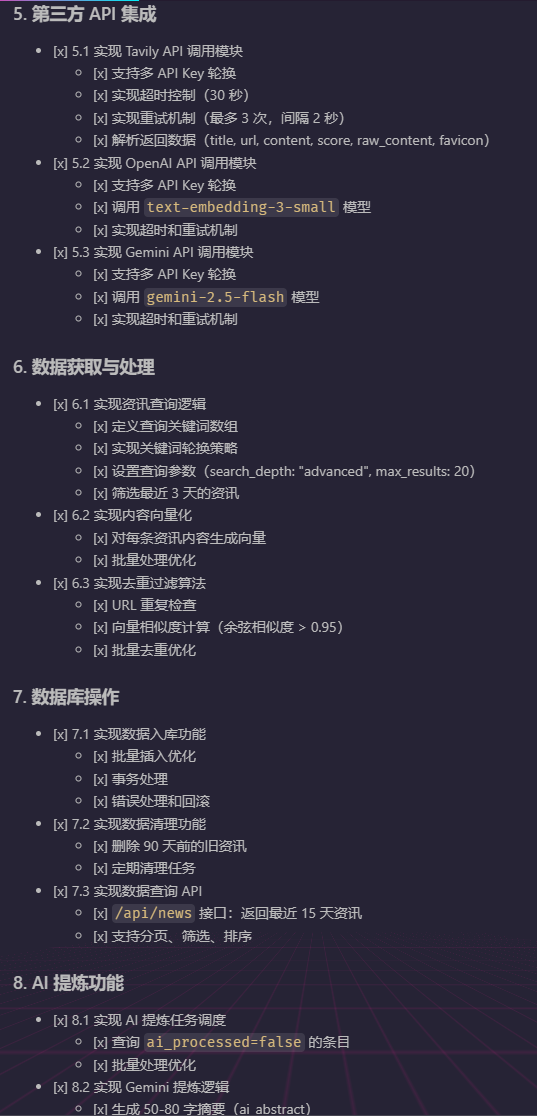 5. 第三方 API 集成

- [x] 5.1 实现 Tavily API 调用模块
  - [x] 支持多 API Key 轮换
  - [x] 实现超时控制（30 秒）
  - [x] 实现重试机制（最多 3 次，间隔 2 秒）
  - [x] 解析返回数据（title, url, content, score, raw_content, favicon）
- [x] 5.2 实现 OpenAI API 调用模块
  - [x] 支持多 API Key 轮换
  - [x] 调用 text-embedding-3-small 模型
  - [x] 实现超时和重试机制
- [x] 5.3 实现 Gemini API 调用模块
  - [x] 支持多 API Key 轮换
  - [x] 调用 gemini-2.5-flash 模型
  - [x] 实现超时和重试机制

6. 数据获取与处理

- [x] 6.1 实现资讯查询逻辑
  - [x] 定义查询关键词数组
  - [x] 实现关键词轮换策略
  - [x] 设置查询参数（search_depth: "advanced", max_results: 20）
  - [x] 筛选最近 3 天的资讯
- [x] 6.2 实现内容向量化
  - [x] 对每条资讯内容生成向量
  - [x] 批量处理优化
- [x] 6.3 实现去重过滤算法
  - [x] URL 重复检查
  - [x] 向量相似度计算（余弦相似度 > 0.95）
  - [x] 批量去重优化

7. 数据库操作

- [x] 7.1 实现数据入库功能
  - [x] 批量插入优化
  - [x] 事务处理
  - [x] 错误处理和回滚
- [x] 7.2 实现数据清理功能
  - [x] 删除 90 天前的旧资讯
  - [x] 定期清理任务
- [x] 7.3 实现数据查询 API
  - [x] /api/news 接口：返回最近 15 天资讯
  - [x] 支持分页、筛选、排序

8. AI 提炼功能

- [x] 8.1 实现 AI 提炼任务调度
  - [x] 查询 ai_processed=false 的条目
  - [x] 批量处理优化
- [x] 8.2 实现 Gemini 提炼逻辑
  - [x] 生成 50-80 字摘要（ai_abstract）